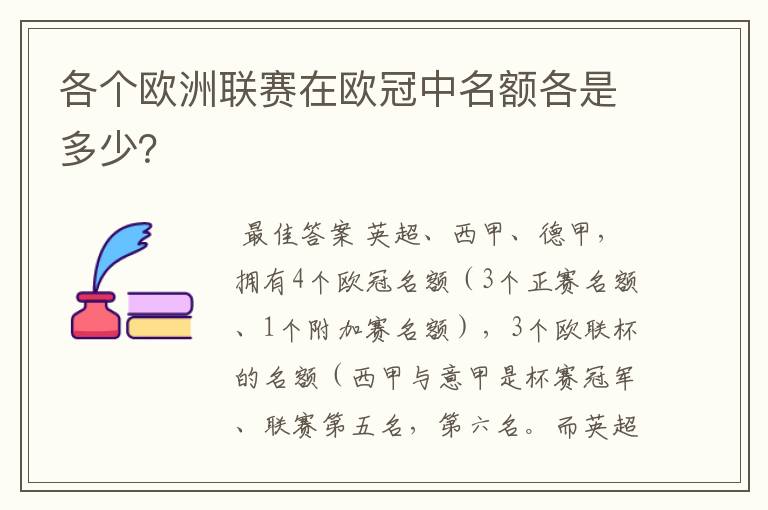 各个欧洲联赛在欧冠中名额各是多少?

最佳答案 英超、西甲、德甲，拥有4个欧冠名额（3个正赛名额、1个附加赛名额），3个欧联杯的名额（西甲与意甲是杯赛冠军、联赛第五名，第六名。而英超